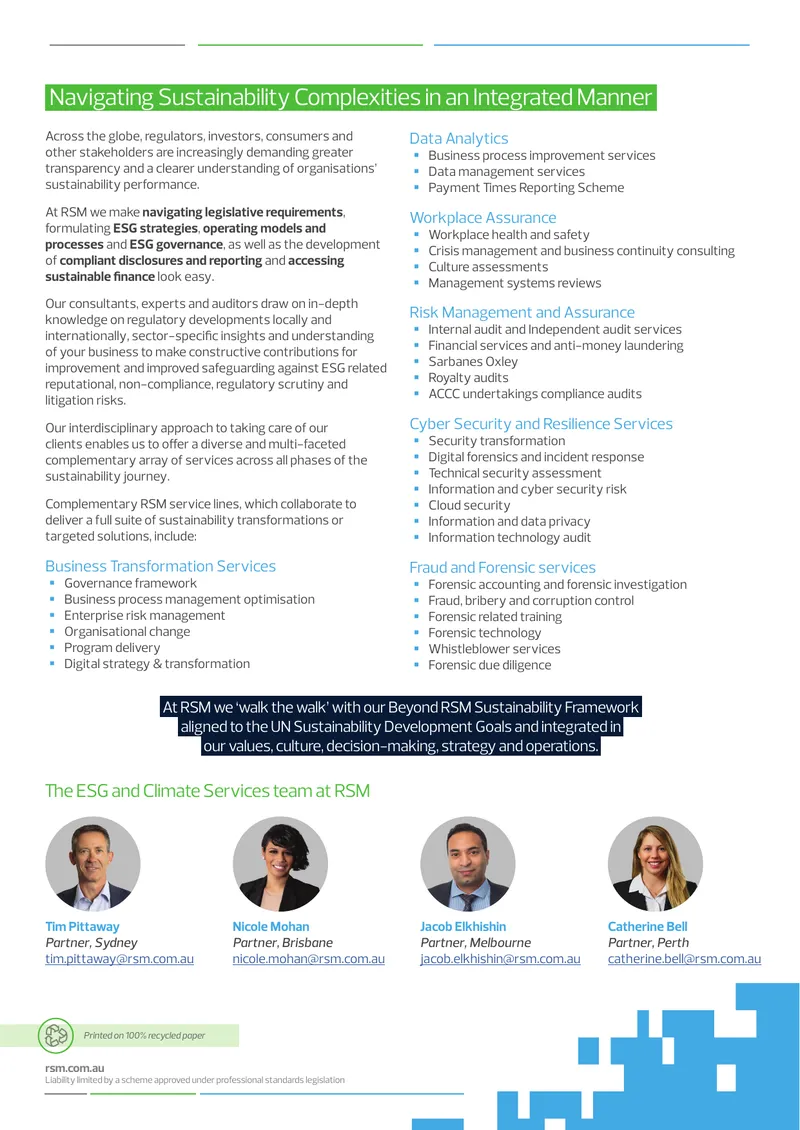 Navigating Sustainability Complexities in an Integrated Manner

Across the globe, regulators, investors, consumers and other stakeholders are increasingly demanding greater transparency and a clearer understanding of organisations' sustainability performance.

At RSM we make navigating legislative requirements, formulating ESG strategies, operating models and processes and ESG governance, as well as the development of compliant disclosures and reporting and accessing sustainable finance look easy.

Our consultants, experts and auditors draw on in-depth knowledge on regulatory developments locally and internationally, sector-specific insights and understanding of your business to make constructive contributions for improvement and improved safeguarding against ESG related reputational, non-compliance, regulatory scrutiny and litigation risks.

Our interdisciplinary approach to taking care of our clients enables us to offer a diverse and multi-faceted complementary array of services across all phases of the sustainability journey.

Complementary RSM service lines, which collaborate to deliver a full suite of sustainability transformations or targeted solutions, include:

Business Transformation Services
• Governance framework
• Business process management optimisation
• Enterprise risk management
• Organisational change
• Program delivery
• Digital strategy & transformation

Data Analytics
• Business process improvement services
• Data management services
• Payment Times Reporting Scheme

Workplace Assurance
• Workplace health and safety
• Crisis management and business continuity consulting
• Culture assessments
• Management systems reviews

Risk Management and Assurance
• Internal audit and Independent audit services
• Financial services and anti-money laundering
• Sarbanes Oxley
• Royalty audits
• ACCC undertakings compliance audits

Cyber Security and Resilience Services
• Security transformation
• Digital forensics and incident response
• Technical security assessment
• Information and cyber security risk
• Cloud security
• Information and data privacy
• Information technology audit

Fraud and Forensic services
• Forensic accounting and forensic investigation
• Fraud, bribery and corruption control
• Forensic related training
• Forensic technology
• Whistleblower services
• Forensic due diligence

At RSM we 'walk the walk' with our Beyond RSM Sustainability Framework aligned to the UN Sustainability Development Goals and integrated in our values, culture, decision-making, strategy and operations.

The ESG and Climate Services team at RSM

Tim Pittaway
Partner, Sydney
tim.pittaway@rsm.com.au

Nicole Mohan
Partner, Brisbane
nicole.mohan@rsm.com.au

Jacob Elkhishin
Partner, Melbourne
jacob.elkhishin@rsm.com.au

Catherine Bell
Partner, Perth
catherine.bell@rsm.com.au

Printed on 100% recycled paper

rsm.com.au
Liability limited by a scheme approved under professional standards legislation